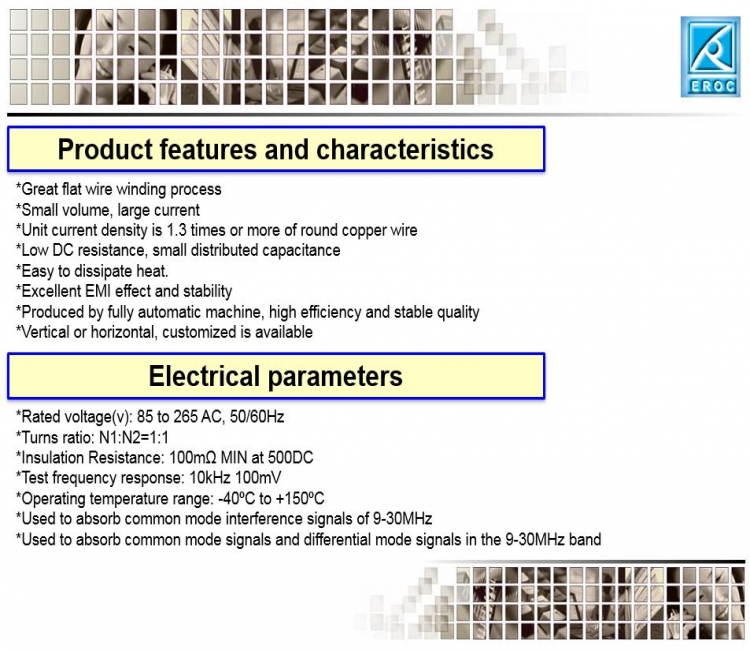 EROC

Product features and characteristics

*Great flat wire winding process
*Small volume, large current
*Unit current density is 1.3 times or more of round copper wire
*Low DC resistance, small distributed capacitance
*Easy to dissipate heat.
*Excellent EMI effect and stability
*Produced by fully automatic machine, high efficiency and stable quality
*Vertical or horizontal, customized is available

Electrical parameters

*Rated voltage(v): 85 to 265 AC, 50/60Hz
*Turns ratio: N1:N2=1:1
*Insulation Resistance: 100mΩ MIN at 500DC
*Test frequency response: 10kHz 100mV
*Operating temperature range: -40ºC to +150ºC
*Used to absorb common mode interference signals of 9-30MHz
*Used to absorb common mode signals and differential mode signals in the 9-30MHz band